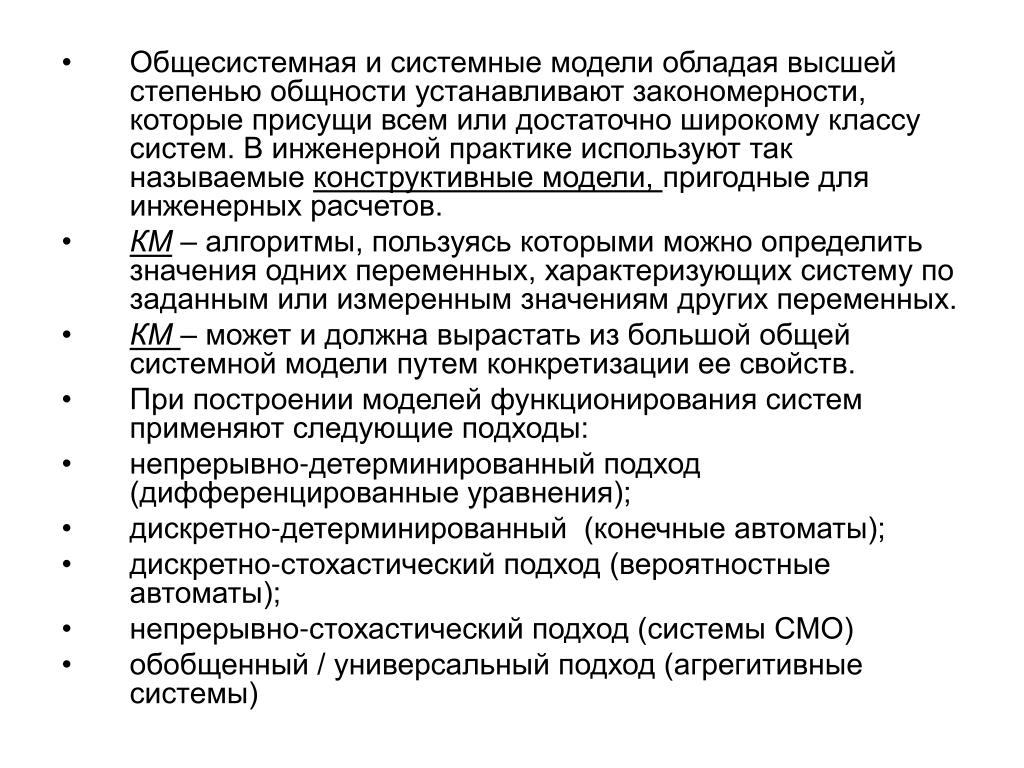 • Общесистемная и системные модели обладая высшей степенью общности устанавливают закономерности, которые присущи всем или достаточно широкому классу систем. В инженерной практике используют так называемые конструктивные модели, пригодные для инженерных расчетов.

• КМ – алгоритмы, пользуясь которыми можно определить значения одних переменных, характеризующих систему по заданным или измеренным значениям других переменных.

• КМ – может и должна вырастать из большой общей системной модели путем конкретизации ее свойств.

• При построении моделей функционирования систем применяют следующие подходы:

• непрерывно-детерминированный подход (дифференцированные уравнения);

• дискретно-детерминированный (конечные автоматы);

• дискретно-стохастический подход (вероятностные автоматы);

• непрерывно-стохастический подход (системы СМО)

• обобщенный / универсальный подход (агрегитивные системы)